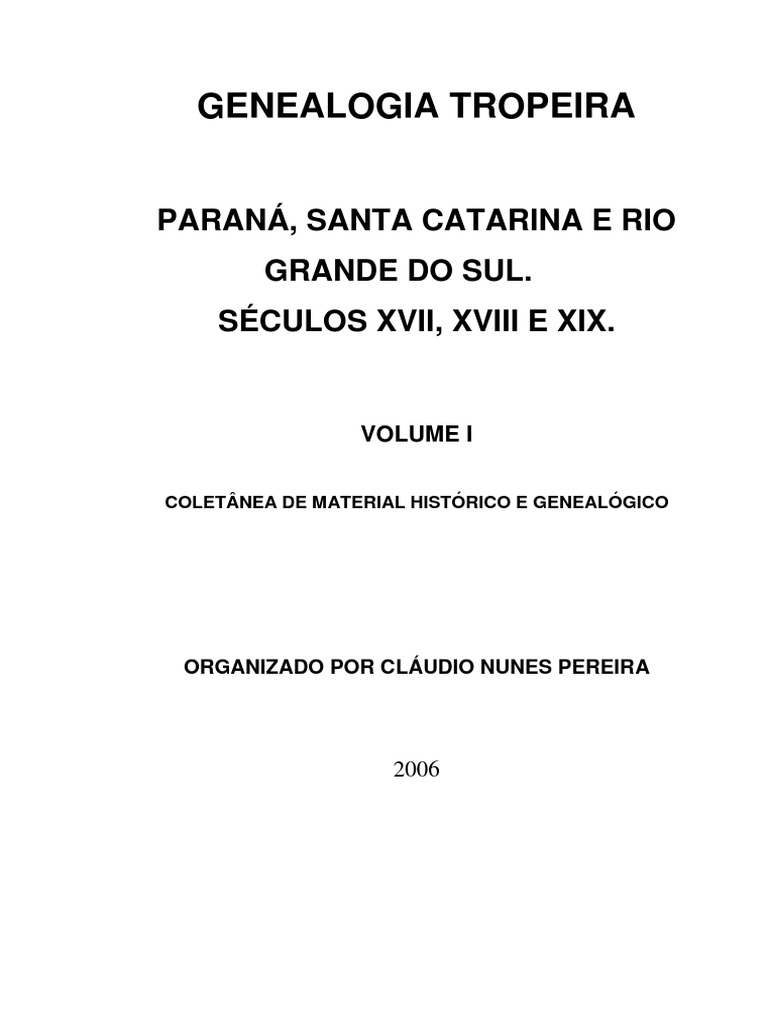 GENEALOGIA TROPEIRA

PARANÁ, SANTA CATARINA E RIO GRANDE DO SUL.
SÉCULOS XVII, XVIII E XIX.

VOLUME I

COLETÂNEA DE MATERIAL HISTÓRICO E GENEALÓGICO

ORGANIZADO POR CLÁUDIO NUNES PEREIRA

2006